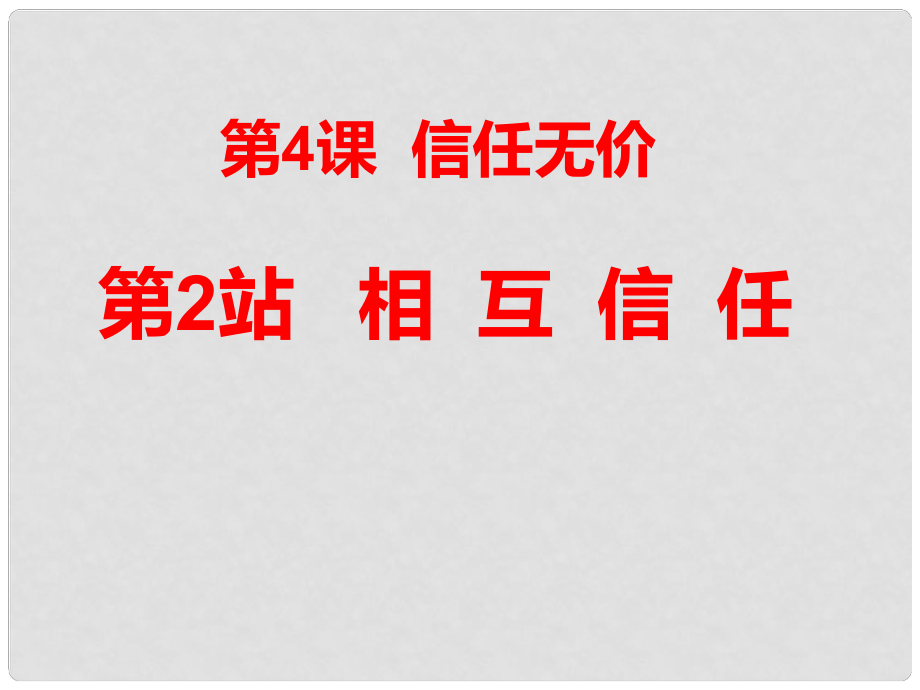 第4课 信任无价

第2站 相 互 信 任